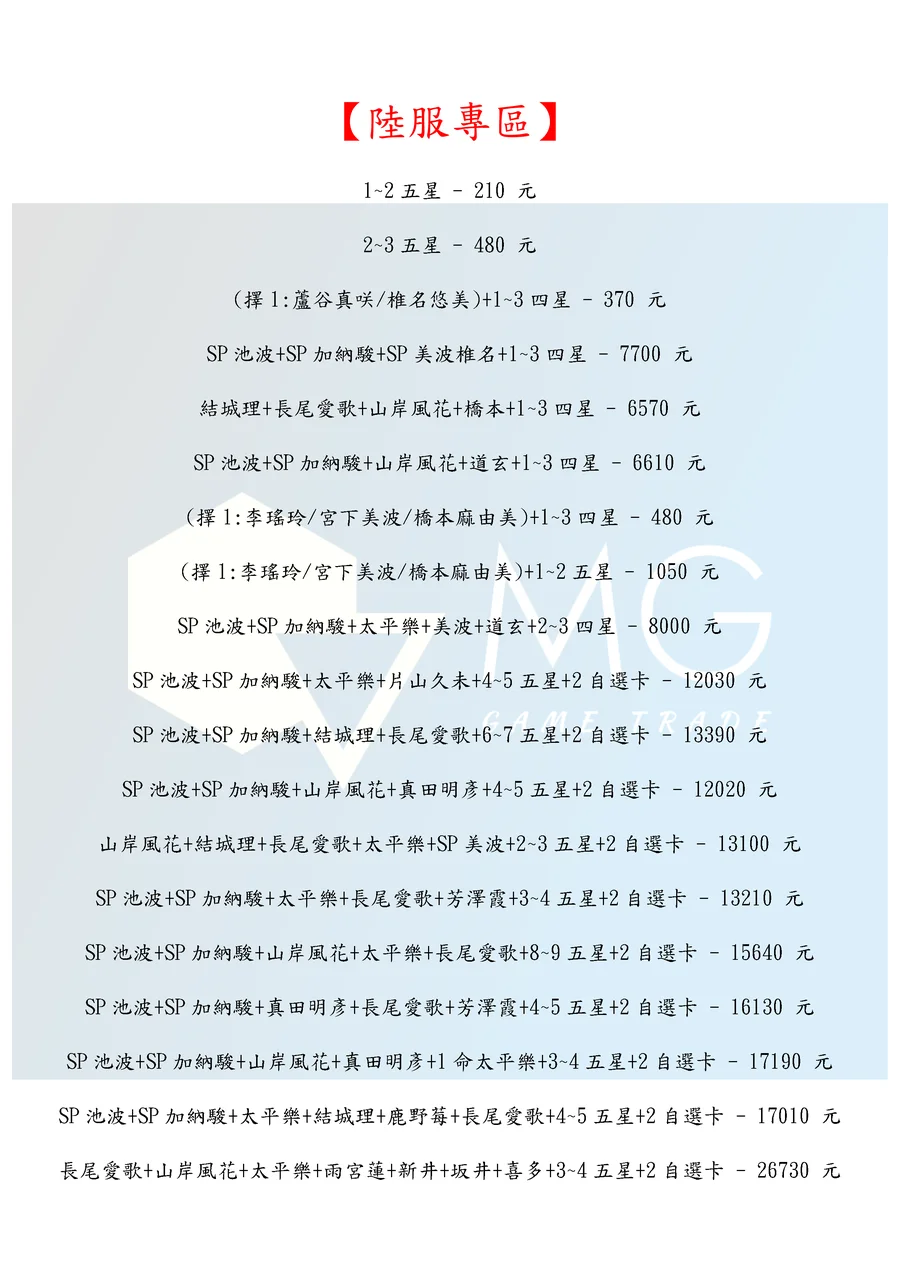 【陸服專區】

1~2 五星 - 210 元

2~3 五星 - 480 元

(擇 1:蘆谷真咲/椎名悠美)+1~3 四星 - 370 元

SP 池波+SP 加納駿+SP 美波椎名+1~3 四星 - 7700 元

結城理+長尾愛歌+山岸風花+橋本+1~3 四星 - 6570 元

SP 池波+SP 加納駿+山岸風花+道玄+1~3 四星 - 6610 元

(擇 1:李瑤玲/宮下美波/橋本麻由美)+1~3 四星 - 480 元

(擇 1:李瑤玲/宮下美波/橋本麻由美)+1~2 五星 - 1050 元

SP 池波+SP 加納駿+太平樂+美波+道玄+2~3 四星 - 8000 元

SP 池波+SP 加納駿+太平樂+片山久未+4~5 五星+2 自選卡 - 12030 元

SP 池波+SP 加納駿+結城理+長尾愛歌+6~7 五星+2 自選卡 - 13390 元

SP 池波+SP 加納駿+山岸風花+真田明彥+4~5 五星+2 自選卡 - 12020 元

山岸風花+結城理+長尾愛歌+太平樂+SP 美波+2~3 五星+2 自選卡 - 13100 元

SP 池波+SP 加納駿+太平樂+長尾愛歌+芳澤霞+3~4 五星+2 自選卡 - 13210 元

SP 池波+SP 加納駿+山岸風花+太平樂+長尾愛歌+8~9 五星+2 自選卡 - 15640 元

SP 池波+SP 加納駿+真田明彥+長尾愛歌+芳澤霞+4~5 五星+2 自選卡 - 16130 元

SP 池波+SP 加納駿+山岸風花+真田明彥+1 命太平樂+3~4 五星+2 自選卡 - 17190 元

SP 池波+SP 加納駿+太平樂+結城理+鹿野莓+長尾愛歌+4~5 五星+2 自選卡 - 17010 元

長尾愛歌+山岸風花+太平樂+雨宮蓮+新井+坂井+喜多+3~4 五星+2 自選卡 - 26730 元

MG
GAME TRADE